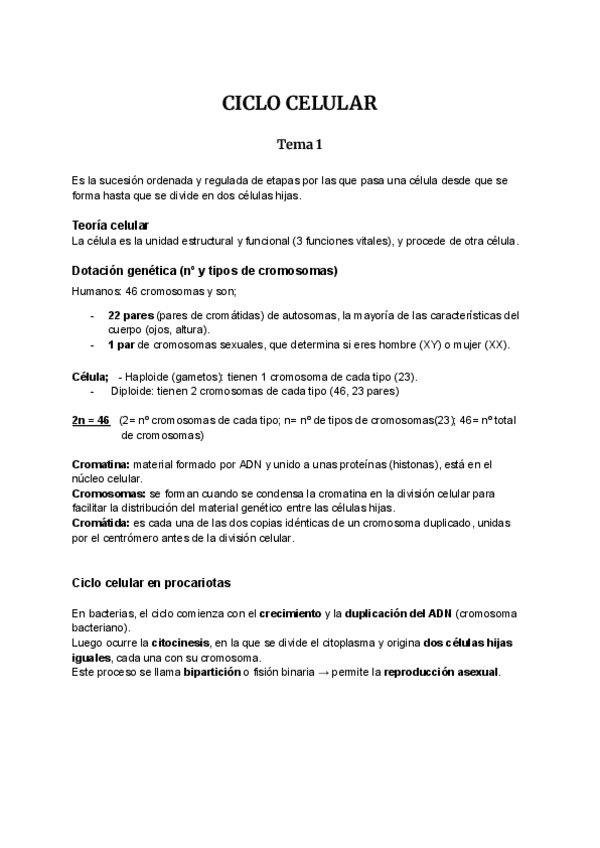 CICLO CELULAR

Tema 1

Es la sucesión ordenada y regulada de etapas por las que pasa una célula desde que se forma hasta que se divide en dos células hijas.

Teoría celular
La célula es la unidad estructural y funcional (3 funciones vitales), y procede de otra célula.

Dotación genética (nº y tipos de cromosomas)
Humanos: 46 cromosomas y son;

- 22 pares (pares de cromátidas) de autosomas, la mayoría de las características del cuerpo (ojos, altura).
- 1 par de cromosomas sexuales, que determina si eres hombre (XY) o mujer (XX).

Célula; - Haploide (gametos): tienen 1 cromosoma de cada tipo (23).
- Diploide: tienen 2 cromosomas de cada tipo (46, 23 pares)

2n = 46 (2= nº cromosomas de cada tipo; n= nº de tipos de cromosomas(23); 46= nº total de cromosomas)

Cromatina: material formado por ADN y unido a unas proteínas (histonas), está en el núcleo celular.
Cromosomas: se forman cuando se condensa la cromatina en la división celular para facilitar la distribución del material genético entre las células hijas.
Cromátida: es cada una de las dos copias idénticas de un cromosoma duplicado, unidas por el centrómero antes de la división celular.

Ciclo celular en procariotas

En bacterias, el ciclo comienza con el crecimiento y la duplicación del ADN (cromosoma bacteriano).
Luego ocurre la citocinesis, en la que se divide el citoplasma y origina dos células hijas iguales, cada una con su cromosoma.
Este proceso se llama bipartición o fisión binaria → permite la reproducción asexual.